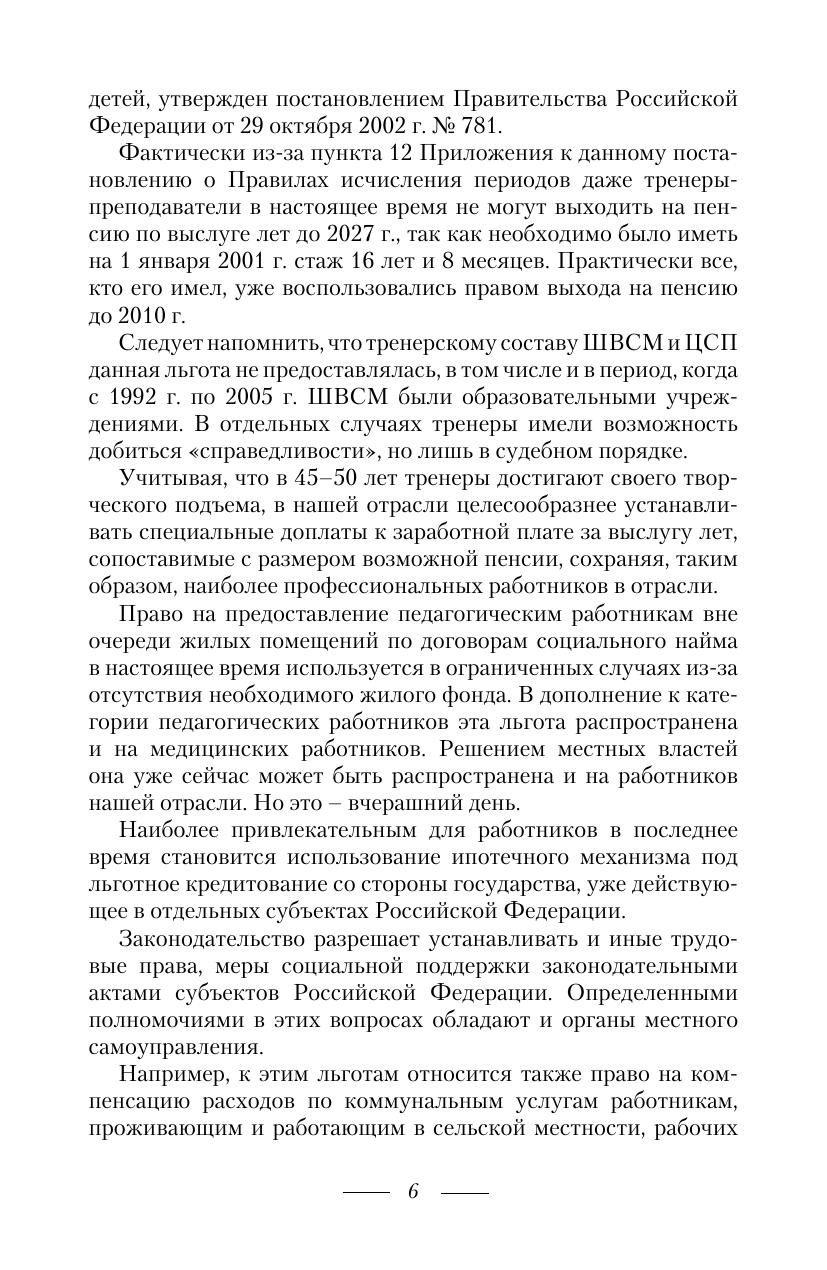 детей, утвержден постановлением Правительства Российской Федерации от 29 октября 2002 г. № 781.

Фактически из-за пункта 12 Приложения к данному постановлению о Правилах исчисления периодов даже тренеры-преподаватели в настоящее время не могут выходить на пенсию по выслуге лет до 2027 г., так как необходимо было иметь на 1 января 2001 г. стаж 16 лет и 8 месяцев. Практически все, кто его имел, уже воспользовались правом выхода на пенсию до 2010 г.

Следует напомнить, что тренерскому составу ШВСМ и ЦСП данная льгота не предоставлялась, в том числе и в период, когда с 1992 г. по 2005 г. ШВСМ были образовательными учреждениями. В отдельных случаях тренеры имели возможность добиться «справедливости», но лишь в судебном порядке.

Учитывая, что в 45–50 лет тренеры достигают своего творческого подъема, в нашей отрасли целесообразнее устанавливать специальные доплаты к заработной плате за выслугу лет, сопоставимые с размером возможной пенсии, сохраняя, таким образом, наиболее профессиональных работников в отрасли.

Право на предоставление педагогическим работникам вне очереди жилых помещений по договорам социального найма в настоящее время используется в ограниченных случаях из-за отсутствия необходимого жилого фонда. В дополнение к категории педагогических работников эта льгота распространена и на медицинских работников. Решением местных властей она уже сейчас может быть распространена и на работников нашей отрасли. Но это – вчерашний день.

Наиболее привлекательным для работников в последнее время становится использование ипотечного механизма под льготное кредитование со стороны государства, уже действующее в отдельных субъектах Российской Федерации.

Законодательство разрешает устанавливать и иные трудовые права, меры социальной поддержки законодательными актами субъектов Российской Федерации. Определенными полномочиями в этих вопросах обладают и органы местного самоуправления.

Например, к этим льготам относится также право на компенсацию расходов по коммунальным услугам работникам, проживающим и работающим в сельской местности, рабочих

6